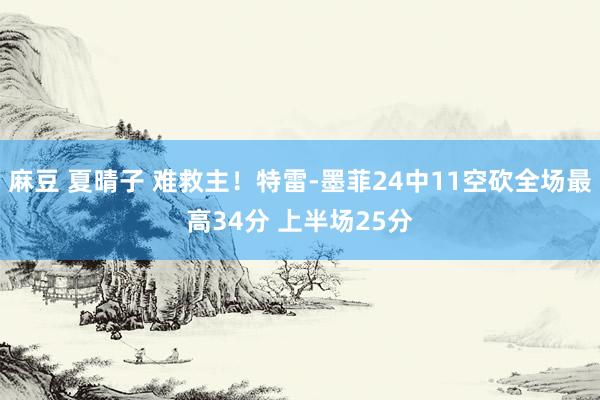 麻豆 夏晴子 难救主！特雷-墨菲24中11空砍全场最高34分 上半场25分